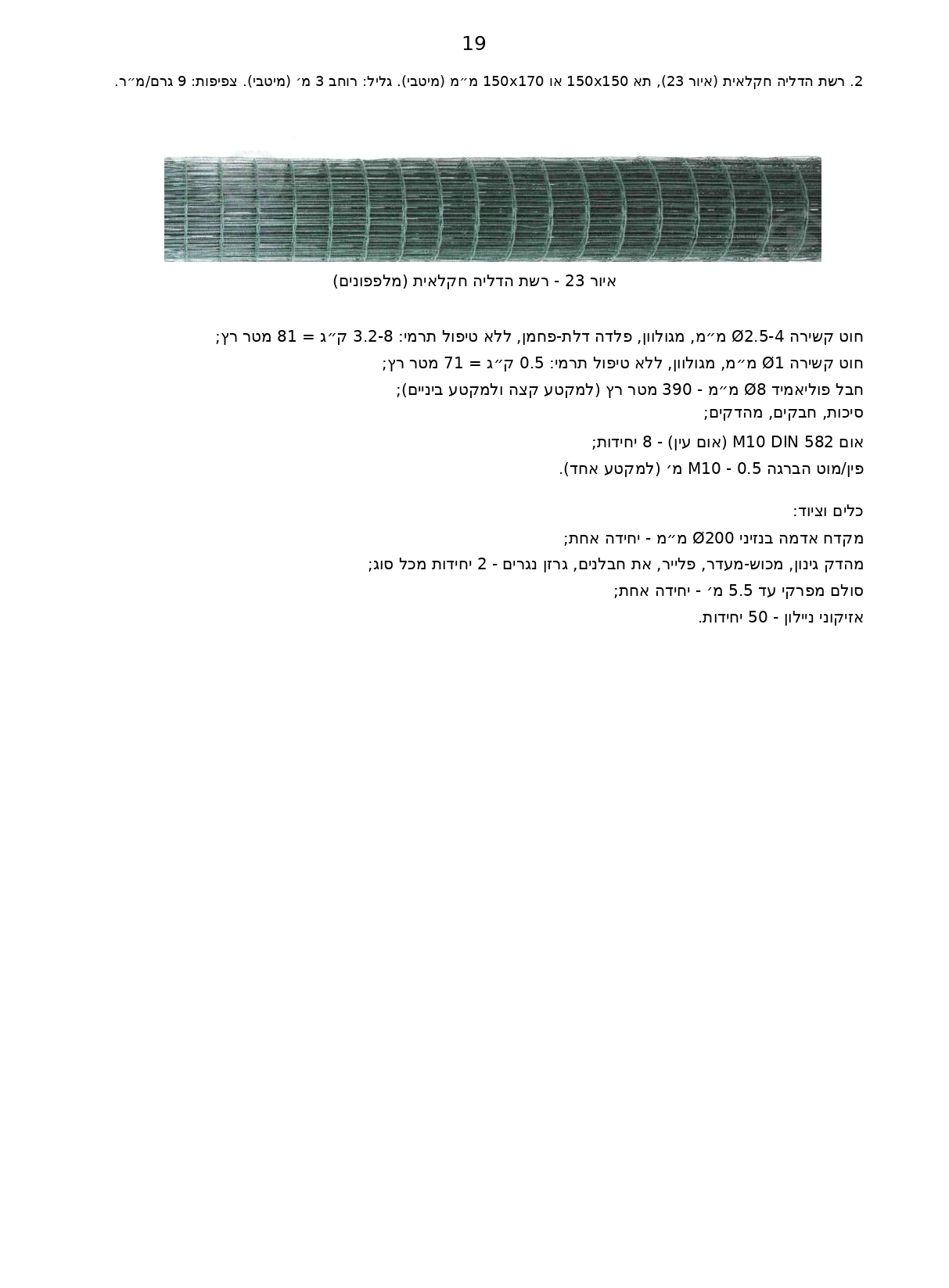 19

2. רשת הדליה חקלאית (איור 23), תא 150x150 או 150x170 מ״מ (מיטבי). גליל: רוחב 3 מ׳ (מיטבי). צפיפות: 9 גרם/מ״ר.

איור 23 - רשת הדליה חקלאית (מלפפונים)

חוט קשירה Ø2.5-4 מ״מ, מגולוון, פלדה דלת-פחמן, ללא טיפול תרמי: 3.2-8 ק״ג = 81 מטר רץ;
חוט קשירה Ø1 מ״מ, מגולוון, ללא טיפול תרמי: 0.5 ק״ג = 71 מטר רץ;
חבל פוליאמיד Ø8 מ״מ - 390 מטר רץ (למקטע קצה ולמקטע ביניים);
סיכות, חבקים, מהדקים;
אום M10 DIN 582 (אום עין) - 8 יחידות;
פין/מוט הברגה M10 - 0.5 מ׳ (למקטע אחד).

כלים וציוד:
מקדח אדמה בנזיני Ø200 מ״מ - יחידה אחת;
מהדק גינון, מכוש-מעדר, פלייר, את חבלנים, גרזן נגרים - 2 יחידות מכל סוג;
סולם מפרקי עד 5.5 מ׳ - יחידה אחת;
אזיקוני ניילון - 50 יחידות.